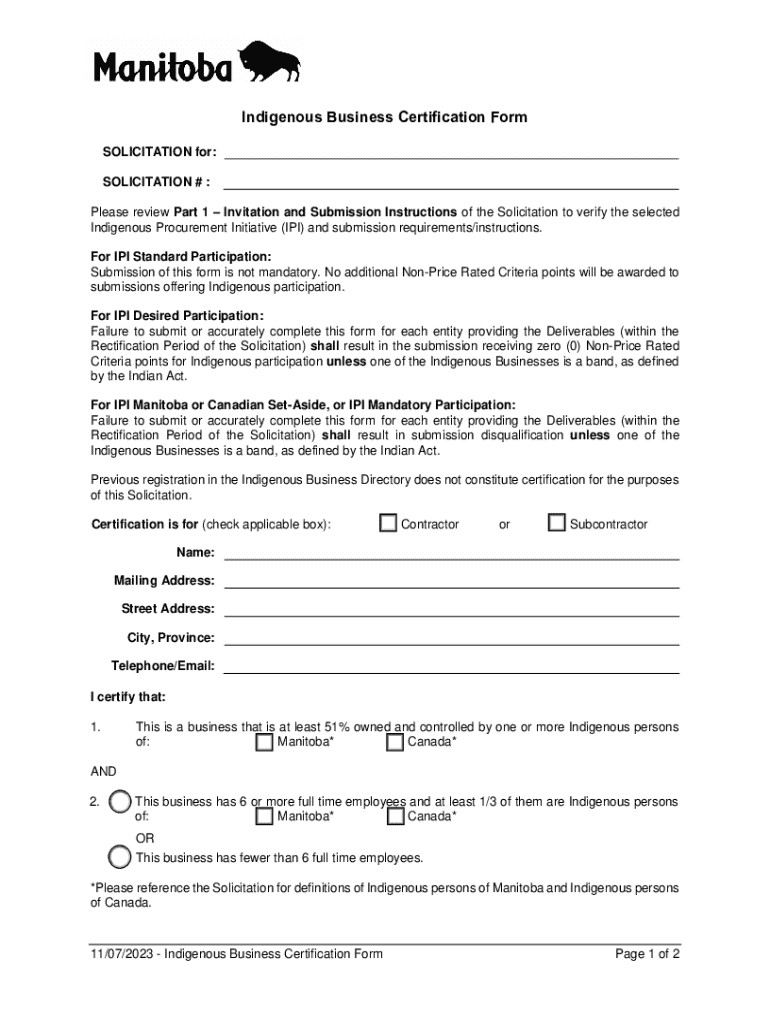 Manitoba

Indigenous Business Certification Form

SOLICITATION for:

SOLICITATION # :

Please review Part 1 – Invitation and Submission Instructions of the Solicitation to verify the selected Indigenous Procurement Initiative (IPI) and submission requirements/instructions.

For IPI Standard Participation:
Submission of this form is not mandatory. No additional Non-Price Rated Criteria points will be awarded to submissions offering Indigenous participation.

For IPI Desired Participation:
Failure to submit or accurately complete this form for each entity providing the Deliverables (within the Rectification Period of the Solicitation) shall result in the submission receiving zero (0) Non-Price Rated Criteria points for Indigenous participation unless one of the Indigenous Businesses is a band, as defined by the Indian Act.

For IPI Manitoba or Canadian Set-Aside, or IPI Mandatory Participation:
Failure to submit or accurately complete this form for each entity providing the Deliverables (within the Rectification Period of the Solicitation) shall result in submission disqualification unless one of the Indigenous Businesses is a band, as defined by the Indian Act.

Previous registration in the Indigenous Business Directory does not constitute certification for the purposes of this Solicitation.

Certification is for (check applicable box): Contractor or Subcontractor

Name:

Mailing Address:

Street Address:

City, Province:

Telephone/Email:

I certify that:

1. This is a business that is at least 51% owned and controlled by one or more Indigenous persons of: Manitoba* Canada*

AND

2. This business has 6 or more full time employees and at least 1/3 of them are Indigenous persons of: Manitoba* Canada*

OR

This business has fewer than 6 full time employees.

*Please reference the Solicitation for definitions of Indigenous persons of Manitoba and Indigenous persons of Canada.

11/07/2023 - Indigenous Business Certification Form

Page 1 of 2